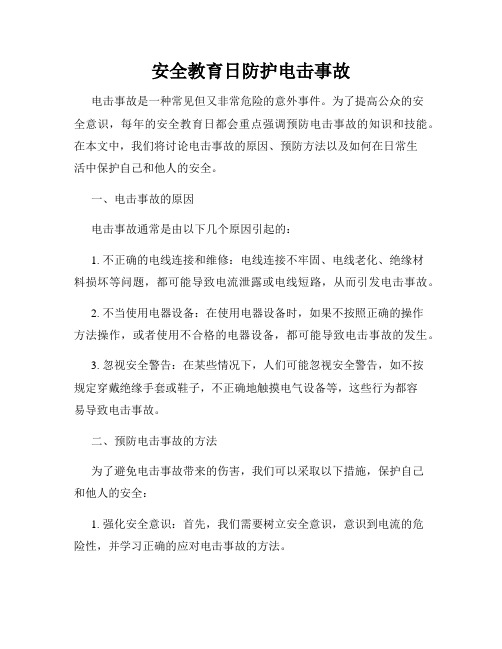 安全教育日防护电击事故

电击事故是一种常见但又非常危险的意外事件。为了提高公众的安全意识，每年的安全教育日都会重点强调预防电击事故的知识和技能。在本文中，我们将讨论电击事故的原因、预防方法以及如何在日常生活中保护自己和他人的安全。

一、电击事故的原因

电击事故通常是由以下几个原因引起的：

1. 不正确的电线连接和维修：电线连接不牢固、电线老化、绝缘材料损坏等问题，都可能导致电流泄露或电线短路，从而引发电击事故。

2. 不当使用电器设备：在使用电器设备时，如果不按照正确的操作方法操作，或者使用不合格的电器设备，都可能导致电击事故的发生。

3. 忽视安全警告：在某些情况下，人们可能忽视安全警告，如不按规定穿戴绝缘手套或鞋子，不正确地触摸电气设备等，这些行为都容易导致电击事故。

二、预防电击事故的方法

为了避免电击事故带来的伤害，我们可以采取以下措施，保护自己和他人的安全：

1. 强化安全意识：首先，我们需要树立安全意识，意识到电流的危险性，并学习正确的应对电击事故的方法。